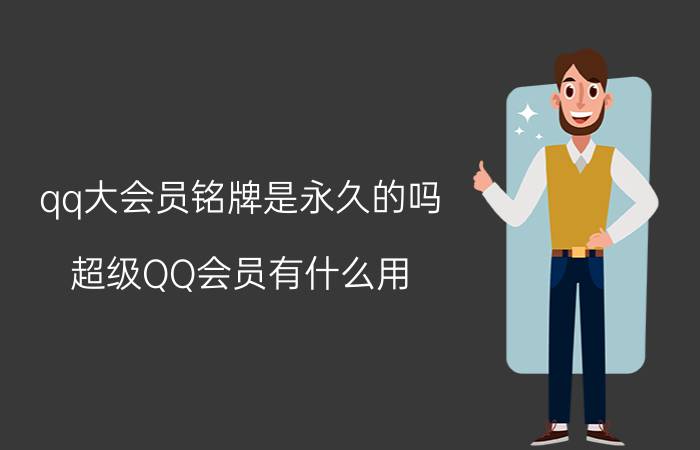 qq大会员铭牌是永久的吗

超级QQ会员有什么用